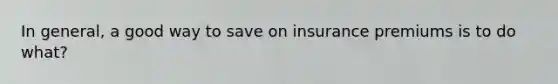 In general, a good way to save on insurance premiums is to do what?